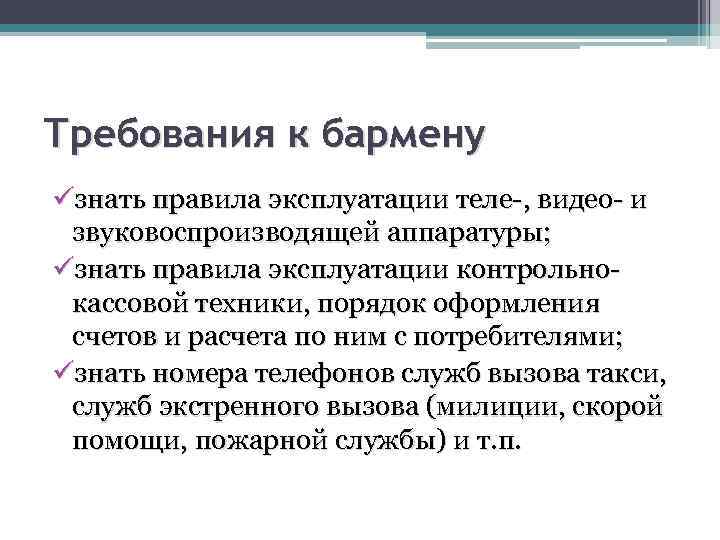 Требования к бармену

✓знать правила эксплуатации теле-, видео- и звуковоспроизводящей аппаратуры;

✓знать правила эксплуатации контрольно-кассовой техники, порядок оформления счетов и расчета по ним с потребителями;

✓знать номера телефонов служб вызова такси, служб экстренного вызова (милиции, скорой помощи, пожарной службы) и т.п.